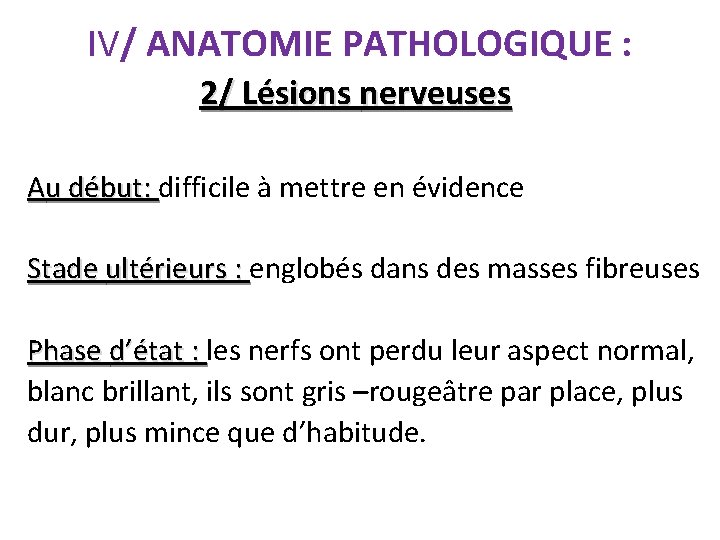 IV/ ANATOMIE PATHOLOGIQUE :
2/ Lésions nerveuses

Au début: difficile à mettre en évidence

Stade ultérieurs : englobés dans des masses fibreuses

Phase d’état : les nerfs ont perdu leur aspect normal, blanc brillant, ils sont gris –rougeâtre par place, plus dur, plus mince que d’habitude.